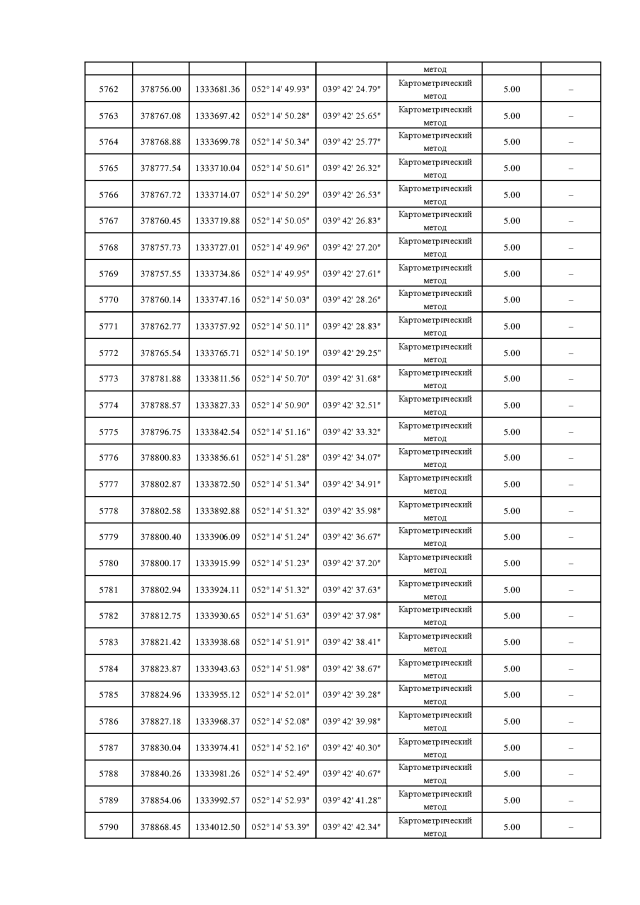 |  |  |  |  |  | метод |  |  |
|---|---|---|---|---|---|---|---|
| 5762 | 378756.00 | 1333681.36 | 052° 14' 49.93" | 039° 42' 24.79" | Картометрический метод | 5.00 | – |
| 5763 | 378767.08 | 1333697.42 | 052° 14' 50.28" | 039° 42' 25.65" | Картометрический метод | 5.00 | – |
| 5764 | 378768.88 | 1333699.78 | 052° 14' 50.34" | 039° 42' 25.77" | Картометрический метод | 5.00 | – |
| 5765 | 378777.54 | 1333710.04 | 052° 14' 50.61" | 039° 42' 26.32" | Картометрический метод | 5.00 | – |
| 5766 | 378767.72 | 1333714.07 | 052° 14' 50.29" | 039° 42' 26.53" | Картометрический метод | 5.00 | – |
| 5767 | 378760.45 | 1333719.88 | 052° 14' 50.05" | 039° 42' 26.83" | Картометрический метод | 5.00 | – |
| 5768 | 378757.73 | 1333727.01 | 052° 14' 49.96" | 039° 42' 27.20" | Картометрический метод | 5.00 | – |
| 5769 | 378757.55 | 1333734.86 | 052° 14' 49.95" | 039° 42' 27.61" | Картометрический метод | 5.00 | – |
| 5770 | 378760.14 | 1333747.16 | 052° 14' 50.03" | 039° 42' 28.26" | Картометрический метод | 5.00 | – |
| 5771 | 378762.77 | 1333757.92 | 052° 14' 50.11" | 039° 42' 28.83" | Картометрический метод | 5.00 | – |
| 5772 | 378765.54 | 1333765.71 | 052° 14' 50.19" | 039° 42' 29.25" | Картометрический метод | 5.00 | – |
| 5773 | 378781.88 | 1333811.56 | 052° 14' 50.70" | 039° 42' 31.68" | Картометрический метод | 5.00 | – |
| 5774 | 378788.57 | 1333827.33 | 052° 14' 50.90" | 039° 42' 32.51" | Картометрический метод | 5.00 | – |
| 5775 | 378796.75 | 1333842.54 | 052° 14' 51.16" | 039° 42' 33.32" | Картометрический метод | 5.00 | – |
| 5776 | 378800.83 | 1333856.61 | 052° 14' 51.28" | 039° 42' 34.07" | Картометрический метод | 5.00 | – |
| 5777 | 378802.87 | 1333872.50 | 052° 14' 51.34" | 039° 42' 34.91" | Картометрический метод | 5.00 | – |
| 5778 | 378802.58 | 1333892.88 | 052° 14' 51.32" | 039° 42' 35.98" | Картометрический метод | 5.00 | – |
| 5779 | 378800.40 | 1333906.09 | 052° 14' 51.24" | 039° 42' 36.67" | Картометрический метод | 5.00 | – |
| 5780 | 378800.17 | 1333915.99 | 052° 14' 51.23" | 039° 42' 37.20" | Картометрический метод | 5.00 | – |
| 5781 | 378802.94 | 1333924.11 | 052° 14' 51.32" | 039° 42' 37.63" | Картометрический метод | 5.00 | – |
| 5782 | 378812.75 | 1333930.65 | 052° 14' 51.63" | 039° 42' 37.98" | Картометрический метод | 5.00 | – |
| 5783 | 378821.42 | 1333938.68 | 052° 14' 51.91" | 039° 42' 38.41" | Картометрический метод | 5.00 | – |
| 5784 | 378823.87 | 1333943.63 | 052° 14' 51.98" | 039° 42' 38.67" | Картометрический метод | 5.00 | – |
| 5785 | 378824.96 | 1333955.12 | 052° 14' 52.01" | 039° 42' 39.28" | Картометрический метод | 5.00 | – |
| 5786 | 378827.18 | 1333968.37 | 052° 14' 52.08" | 039° 42' 39.98" | Картометрический метод | 5.00 | – |
| 5787 | 378830.04 | 1333974.41 | 052° 14' 52.16" | 039° 42' 40.30" | Картометрический метод | 5.00 | – |
| 5788 | 378840.26 | 1333981.26 | 052° 14' 52.49" | 039° 42' 40.67" | Картометрический метод | 5.00 | – |
| 5789 | 378854.06 | 1333992.57 | 052° 14' 52.93" | 039° 42' 41.28" | Картометрический метод | 5.00 | – |
| 5790 | 378868.45 | 1334012.50 | 052° 14' 53.39" | 039° 42' 42.34" | Картометрический метод | 5.00 | – |